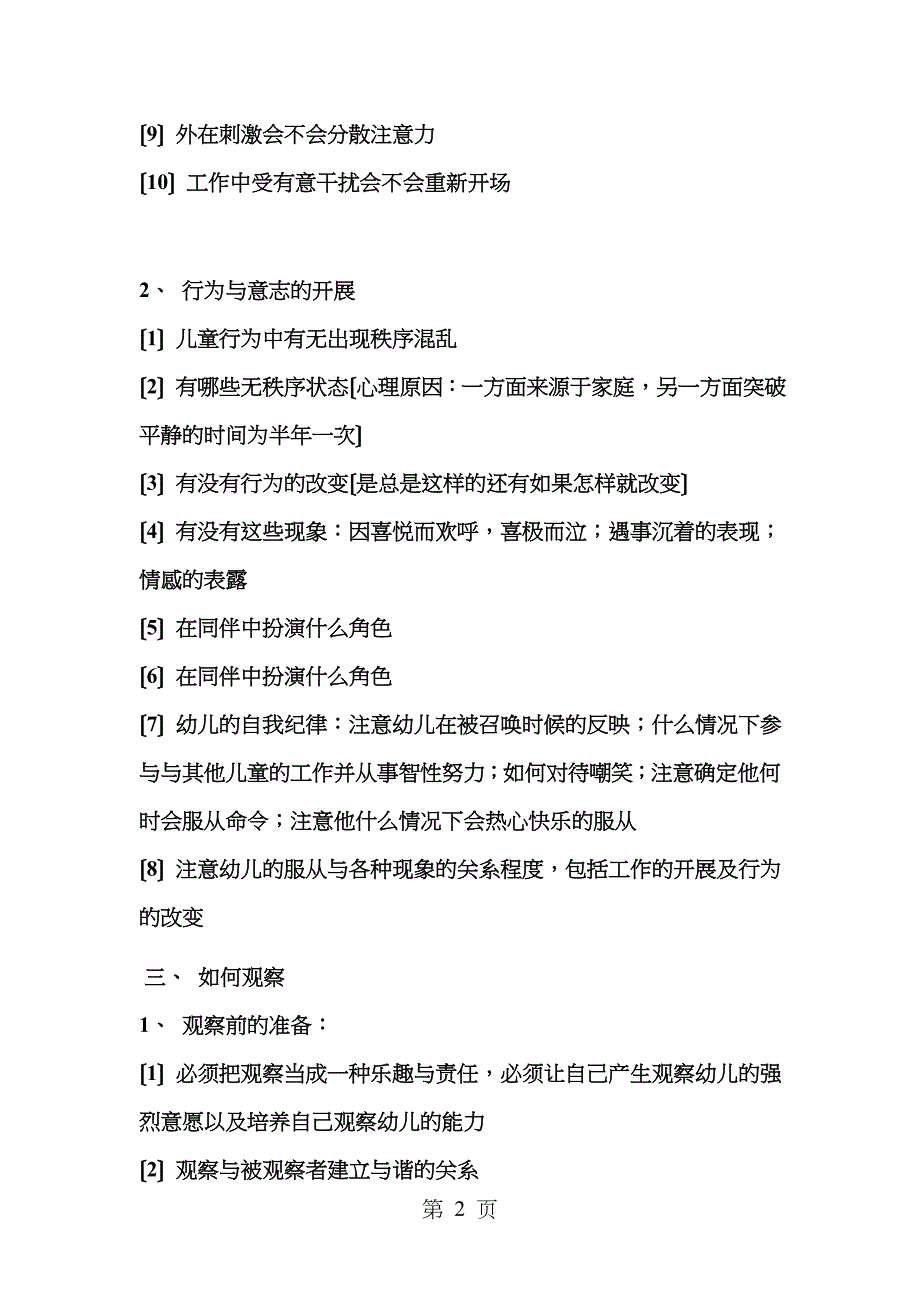 [9] 外在刺激会不会分散注意力

[10] 工作中受有意干扰会不会重新开场

2、 行为与意志的开展

[1] 儿童行为中有无出现秩序混乱

[2] 有哪些无秩序状态[心理原因：一方面来源于家庭，另一方面突破平静的时间为半年一次]

[3] 有没有行为的改变[是总是这样的还有如果怎样就改变]

[4] 有没有这些现象：因喜悦而欢呼，喜极而泣；遇事沉着的表现；情感的表露

[5] 在同伴中扮演什么角色

[6] 在同伴中扮演什么角色

[7] 幼儿的自我纪律：注意幼儿在被召唤时候的反映；什么情况下参与与其他儿童的工作并从事智性努力；如何对待嘲笑；注意确定他何时会服从命令；注意他什么情况下会热心快乐的服从

[8] 注意幼儿的服从与各种现象的关系程度，包括工作的开展及行为的改变

三、 如何观察

1、 观察前的准备：

[1] 必须把观察当成一种乐趣与责任，必须让自己产生观察幼儿的强烈意愿以及培养自己观察幼儿的能力

[2] 观察与被观察者建立与谐的关系

第 2 页